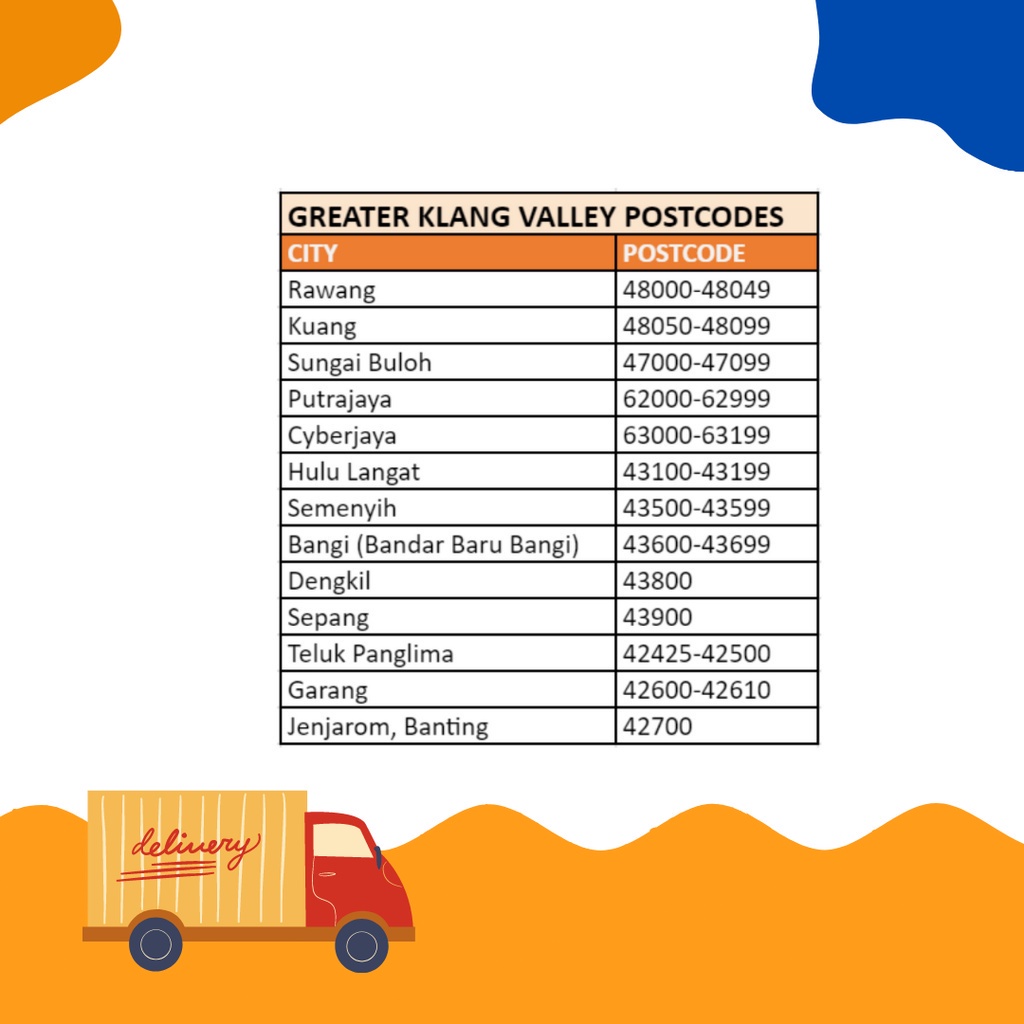 GREATER KLANG VALLEY POSTCODES

| CITY | POSTCODE |
|---|---|
| Rawang | 48000-48049 |
| Kuang | 48050-48099 |
| Sungai Buloh | 47000-47099 |
| Putrajaya | 62000-62999 |
| Cyberjaya | 63000-63199 |
| Hulu Langat | 43100-43199 |
| Semenyih | 43500-43599 |
| Bangi (Bandar Baru Bangi) | 43600-43699 |
| Dengkil | 43800 |
| Sepang | 43900 |
| Teluk Panglima | 42425-42500 |
| Garang | 42600-42610 |
| Jenjarom, Banting | 42700 |

delivery